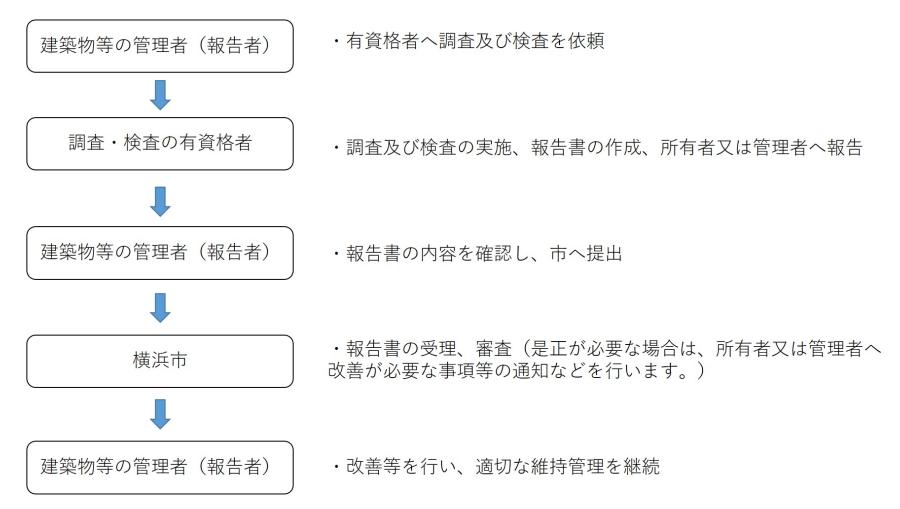 建築物等の管理者（報告者）

・有資格者へ調査及び検査を依頼

調査・検査の有資格者

・調査及び検査の実施、報告書の作成、所有者又は管理者へ報告

建築物等の管理者（報告者）

・報告書の内容を確認し、市へ提出

横浜市

・報告書の受理、審査（是正が必要な場合は、所有者又は管理者へ改善が必要な事項等の通知などを行います。）

建築物等の管理者（報告者）

・改善等を行い、適切な維持管理を継続